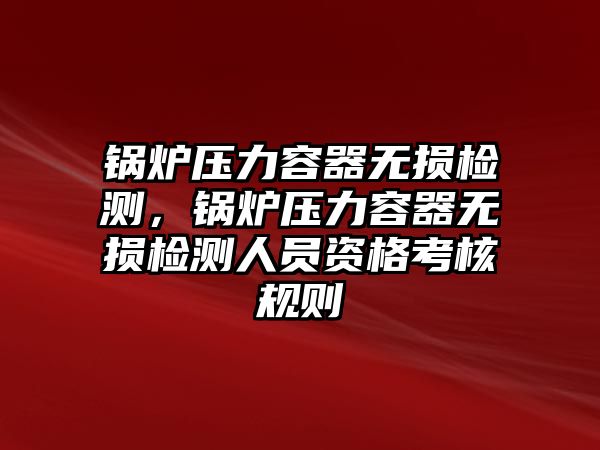 锅炉压力容器无损检测，锅炉压力容器无损检测人员资格考核规则